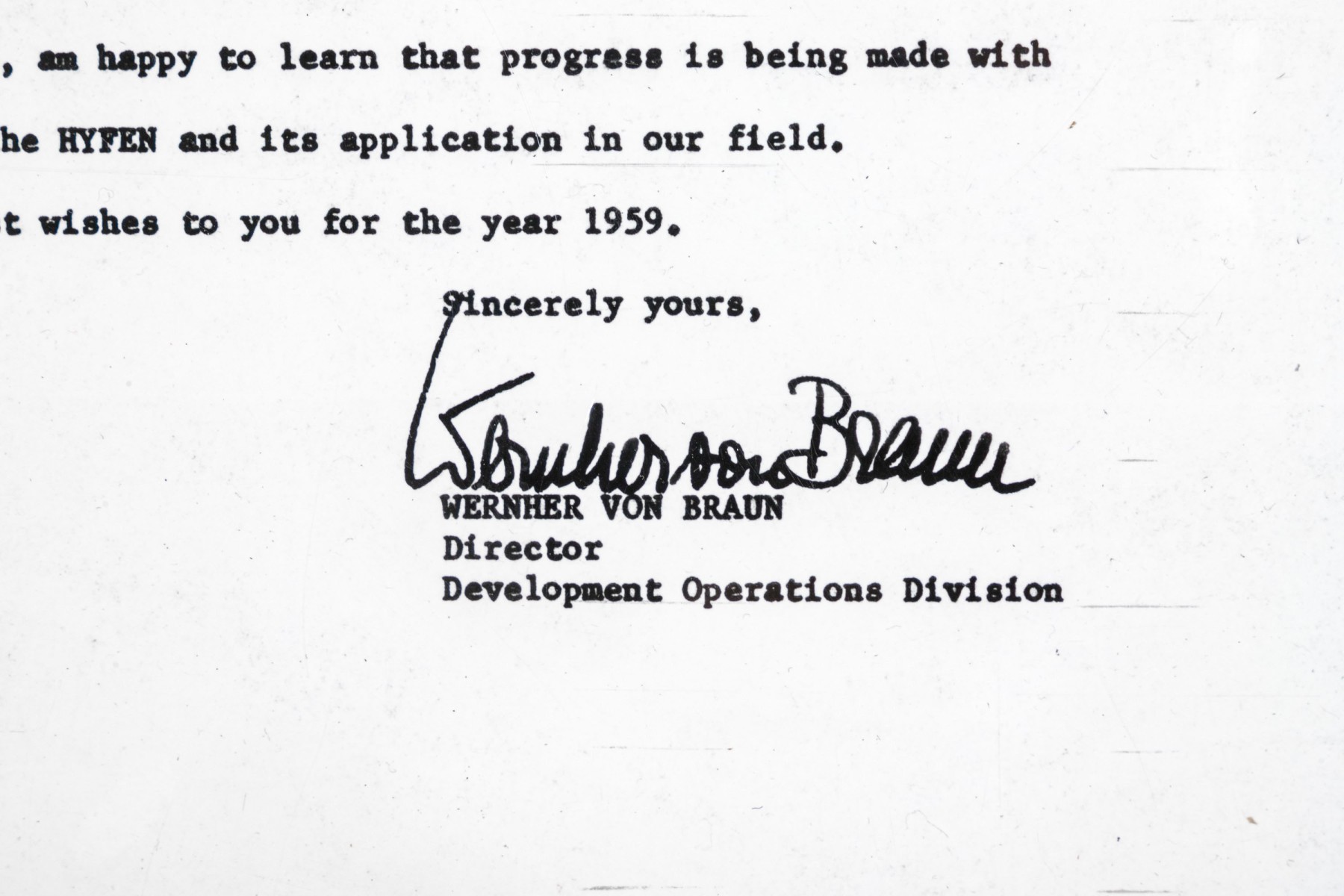 , am happy to learn that progress is being made with he HYFEN and its application in our field.

t wishes to you for the year 1959.

Sincerely yours,

Wernher von Braun

WERNHER VON BRAUN
Director
Development Operations Division